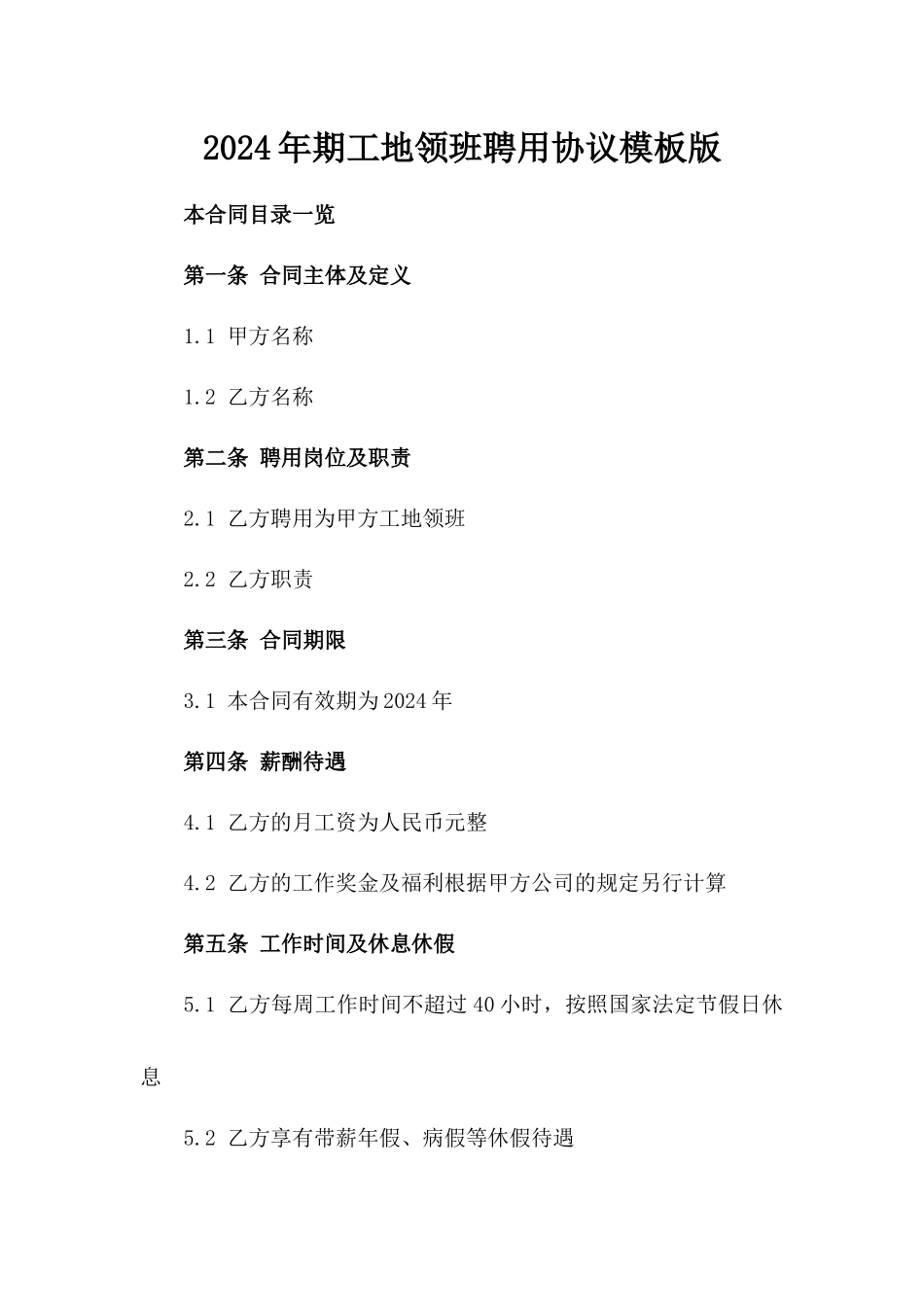 2024年期工地领班聘用协议模板版

本合同目录一览

第一条 合同主体及定义

1.1 甲方名称

1.2 乙方名称

第二条 聘用岗位及职责

2.1 乙方聘用为甲方工地领班

2.2 乙方职责

第三条 合同期限

3.1 本合同有效期为2024年

第四条 薪酬待遇

4.1 乙方的月工资为人民币元整

4.2 乙方的工作奖金及福利根据甲方公司的规定另行计算

第五条 工作时间及休息休假

5.1 乙方每周工作时间不超过40小时，按照国家法定节假日休息

5.2 乙方享有带薪年假、病假等休假待遇